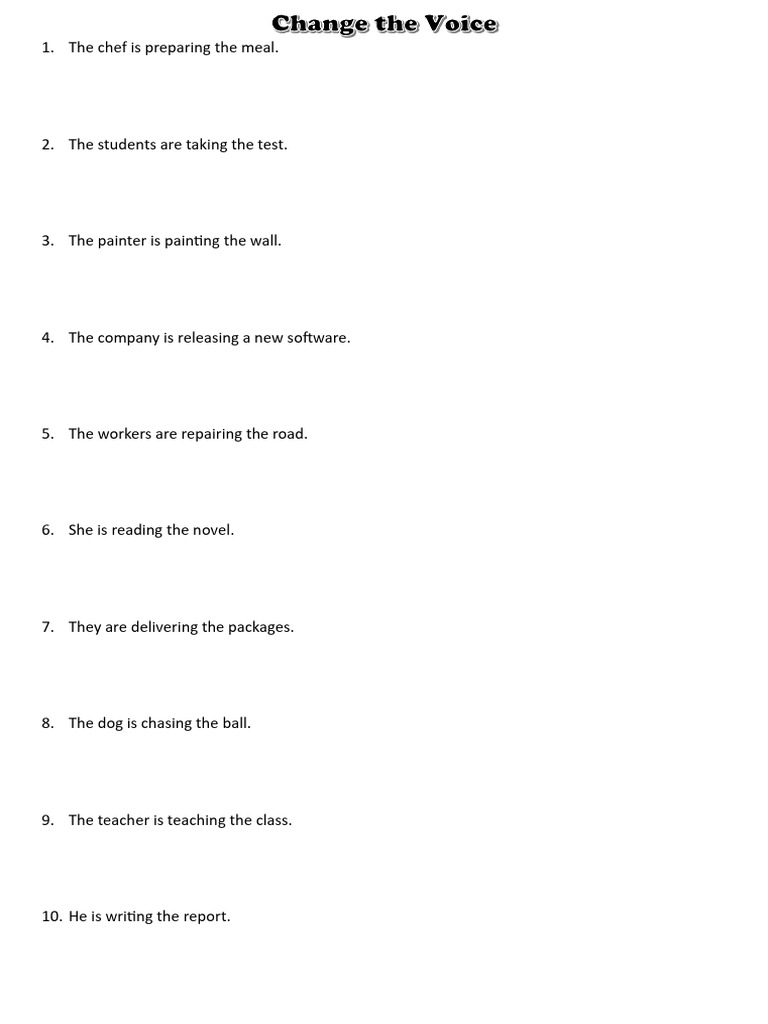 Change the Voice

1. The chef is preparing the meal.

2. The students are taking the test.

3. The painter is painting the wall.

4. The company is releasing a new software.

5. The workers are repairing the road.

6. She is reading the novel.

7. They are delivering the packages.

8. The dog is chasing the ball.

9. The teacher is teaching the class.

10. He is writing the report.